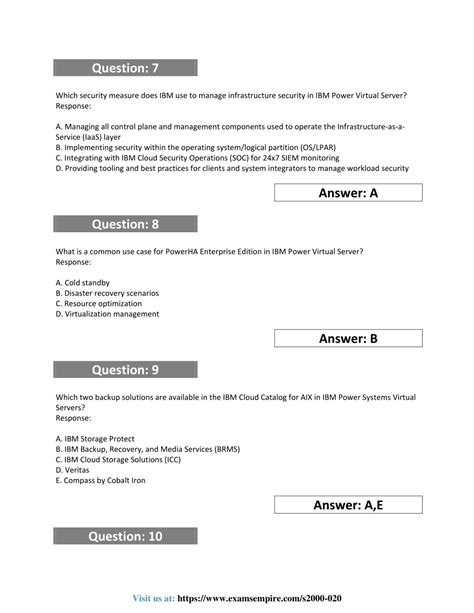 Question: 7

Which security measure does IBM use to manage infrastructure security in IBM Power Virtual Server?
Response:

A. Managing all control plane and management components used to operate the Infrastructure-as-a-Service (IaaS) layer
B. Implementing security within the operating system/logical partition (OS/LPAR)
C. Integrating with IBM Cloud Security Operations (SOC) for 24x7 SIEM monitoring
D. Providing tooling and best practices for clients and system integrators to manage workload security

Answer: A

Question: 8

What is a common use case for PowerHA Enterprise Edition in IBM Power Virtual Server?
Response:

A. Cold standby
B. Disaster recovery scenarios
C. Resource optimization
D. Virtualization management

Answer: B

Question: 9

Which two backup solutions are available in the IBM Cloud Catalog for AIX in IBM Power Systems Virtual Servers?
Response:

A. IBM Storage Protect
B. IBM Backup, Recovery, and Media Services (BRMS)
C. IBM Cloud Storage Solutions (ICC)
D. Veritas
E. Compass by Cobalt Iron

Answer: A,E

Question: 10

Visit us at: https://www.examsempire.com/s2000-020